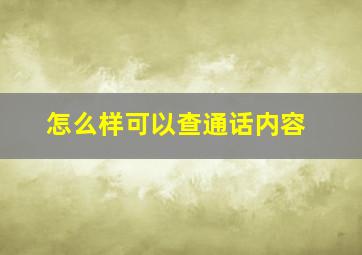 怎么样可以查通话内容